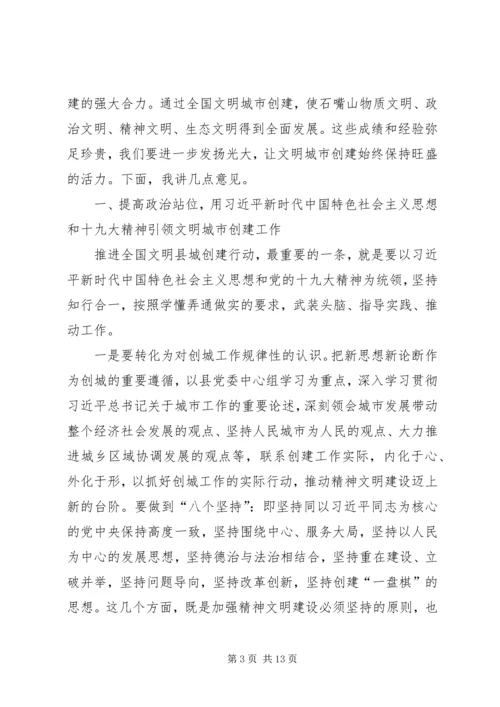 建的强大合力。通过全国文明城市创建，使石嘴山物质文明、政治文明、精神文明、生态文明得到全面发展。这些成绩和经验弥足珍贵，我们要进一步发扬光大，让文明城市创建始终保持旺盛的活力。下面，我讲几点意见。

一、提高政治站位，用习近平新时代中国特色社会主义思想和十九大精神引领文明城市创建工作

推进全国文明县城创建行动，最重要的一条，就是要以习近平新时代中国特色社会主义思想和党的十九大精神为统领，坚持知行合一，按照学懂弄通做实的要求，武装头脑、指导实践、推动工作。

一是要转化为对创城工作规律性的认识。把新思想新论断作为创城的重要遵循，以县党委中心组学习为重点，深入学习贯彻习近平总书记关于城市工作的重要论述，深刻领会城市发展带动整个经济社会发展的观点、坚持人民城市为人民的观点、大力推进城乡区域协调发展的观点等，联系创建工作实际，内化于心、外化于形，以抓好创城工作的实际行动，推动精神文明建设迈上新的台阶。要做到“八个坚持”：即坚持同以习近平同志为核心的党中央保持高度一致，坚持围绕中心、服务大局，坚持以人民为中心的发展思想，坚持德治与法治相结合，坚持重在建设、立破并举，坚持问题导向，坚持改革创新，坚持创建“一盘棋”的思想。这几个方面，既是加强精神文明建设必须坚持的原则，也

第 3 页 共 13 页